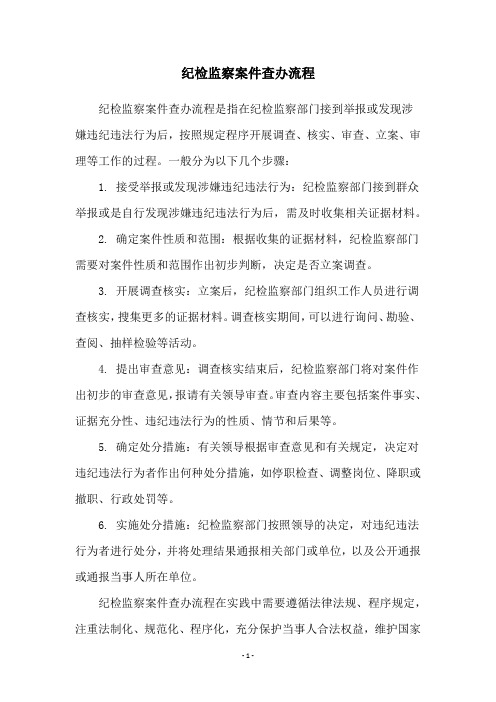 纪检监察案件查办流程

纪检监察案件查办流程是指在纪检监察部门接到举报或发现涉嫌违纪违法行为后，按照规定程序开展调查、核实、审查、立案、审理等工作的过程。一般分为以下几个步骤：

1. 接受举报或发现涉嫌违纪违法行为：纪检监察部门接到群众举报或是自行发现涉嫌违纪违法行为后，需及时收集相关证据材料。

2. 确定案件性质和范围：根据收集的证据材料，纪检监察部门需要对案件性质和范围作出初步判断，决定是否立案调查。

3. 开展调查核实：立案后，纪检监察部门组织工作人员进行调查核实，搜集更多的证据材料。调查核实期间，可以进行询问、勘验、查阅、抽样检验等活动。

4. 提出审查意见：调查核实结束后，纪检监察部门将对案件作出初步的审查意见，报请有关领导审查。审查内容主要包括案件事实、证据充分性、违纪违法行为的性质、情节和后果等。

5. 确定处分措施：有关领导根据审查意见和有关规定，决定对违纪违法行为者作出何种处分措施，如停职检查、调整岗位、降职或撤职、行政处罚等。

6. 实施处分措施：纪检监察部门按照领导的决定，对违纪违法行为者进行处分，并将处理结果通报相关部门或单位，以及公开通报或通报当事人所在单位。

纪检监察案件查办流程在实践中需要遵循法律法规、程序规定，注重法制化、规范化、程序化，充分保护当事人合法权益，维护国家

- 1 -